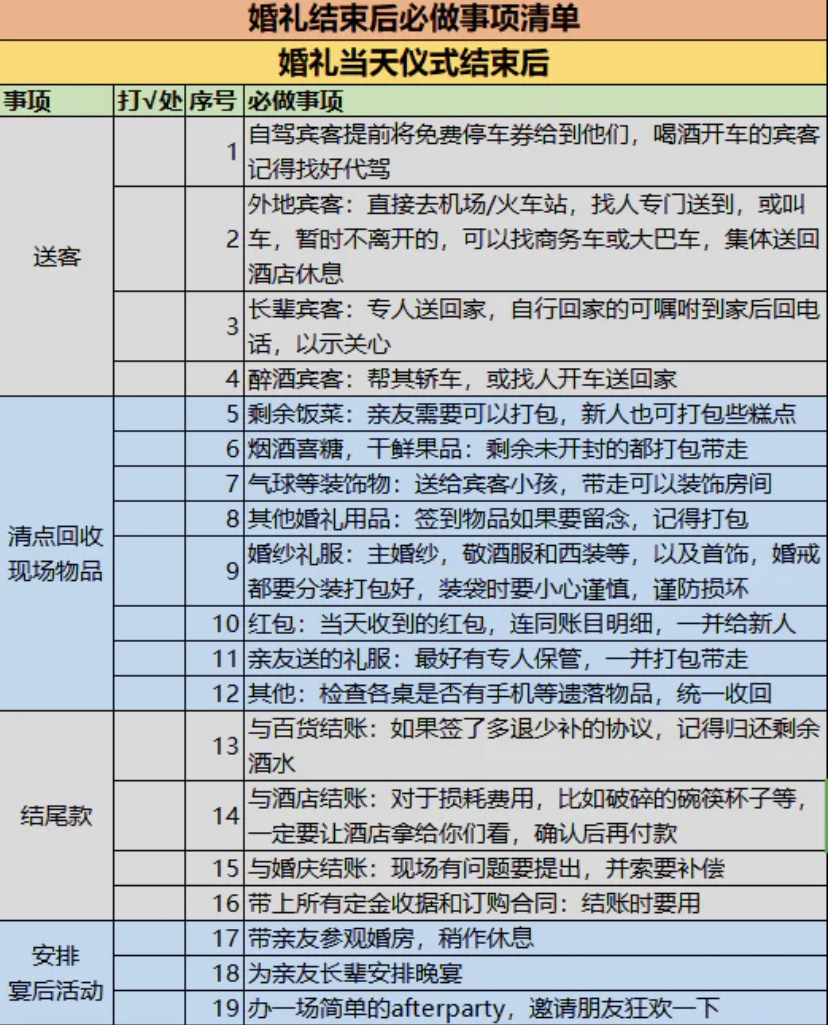 婚礼结束后必做事项清单

婚礼当天仪式结束后

| 事项 | 打√处 | 序号 | 必做事项 |
|---|---|---|---|
| 送客 | | 1 | 自驾宾客提前将免费停车券给到他们，喝酒开车的宾客记得找好代驾 |
| | | 2 | 外地宾客：直接去机场/火车站，找人专门送到，或叫车，暂时不离开的，可以找商务车或大巴车，集体送回酒店休息 |
| | | 3 | 长辈宾客：专人送回家，自行回家的可嘱咐到家后回电话，以示关心 |
| | | 4 | 醉酒宾客：帮其轿车，或找人开车送回家 |
| 清点回收现场物品 | | 5 | 剩余饭菜：亲友需要可以打包，新人也可打包些糕点 |
| | | 6 | 烟酒喜糖，干鲜果品：剩余未开封的都打包带走 |
| | | 7 | 气球等装饰物：送给宾客小孩，带走可以装饰房间 |
| | | 8 | 其他婚礼用品：签到物品如果要留念，记得打包 |
| | | 9 | 婚纱礼服：主婚纱，敬酒服和西装等，以及首饰，婚戒都要分装打包好，装袋时要小心谨慎，谨防损坏 |
| | | 10 | 红包：当天收到的红包，连同账目明细，一并给新人 |
| | | 11 | 亲友送的礼服：最好有专人保管，一并打包带走 |
| | | 12 | 其他：检查各桌是否有手机等遗落物品，统一收回 |
| 结尾款 | | 13 | 与百货结账：如果签了多退少补的协议，记得归还剩余酒水 |
| | | 14 | 与酒店结账：对于损耗费用，比如破碎的碗筷杯子等，一定要让酒店拿给你们看，确认后再付款 |
| | | 15 | 与婚庆结账：现场有问题要提出，并索要补偿 |
| | | 16 | 带上所有定金收据和订购合同：结账时要用 |
| 安排宴后活动 | | 17 | 带亲友参观婚房，稍作休息 |
| | | 18 | 为亲友长辈安排晚宴 |
| | | 19 | 办一场简单的afterparty，邀请朋友狂欢一下 |